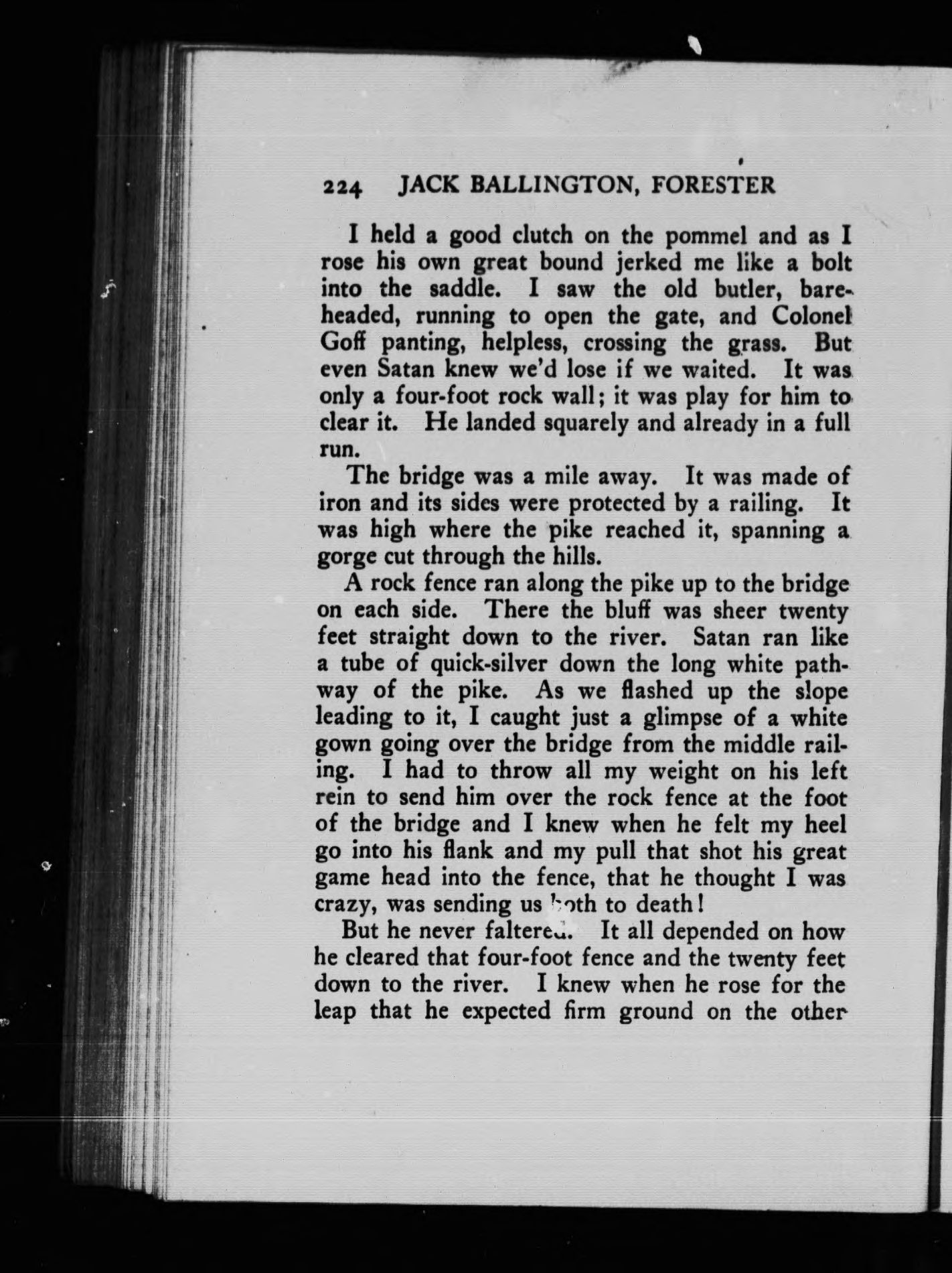 224 JACK BALLINGTON, FORESTER

I held a good clutch on the pommel and as I rose his own great bound jerked me like a bolt into the saddle. I saw the old butler, bareheaded, running to open the gate, and Colonel Goff panting, helpless, crossing the grass. But even Satan knew we'd lose if we waited. It was only a four-foot rock wall; it was play for him to clear it. He landed squarely and already in a full run.

The bridge was a mile away. It was made of iron and its sides were protected by a railing. It was high where the pike reached it, spanning a gorge cut through the hills.

A rock fence ran along the pike up to the bridge on each side. There the bluff was sheer twenty feet straight down to the river. Satan ran like a tube of quick-silver down the long white pathway of the pike. As we flashed up the slope leading to it, I caught just a glimpse of a white gown going over the bridge from the middle railing. I had to throw all my weight on his left rein to send him over the rock fence at the foot of the bridge and I knew when he felt my heel go into his flank and my pull that shot his great game head into the fence, that he thought I was crazy, was sending us both to death!

But he never faltered. It all depended on how he cleared that four-foot fence and the twenty feet down to the river. I knew when he rose for the leap that he expected firm ground on the other